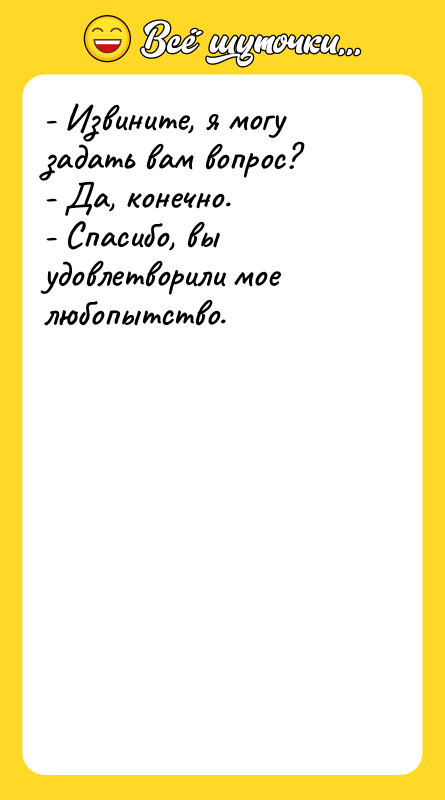 Всё шуточки...

- Извините, я могу задать вам вопрос?
- Да, конечно.
- Спасибо, вы удовлетворили мое любопытство.